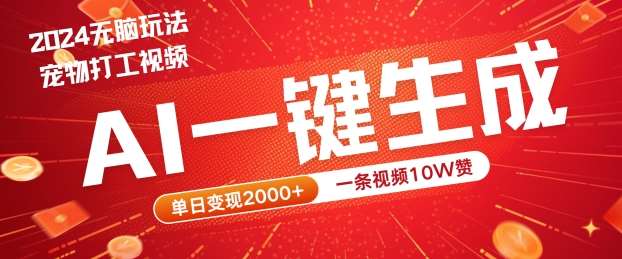 2024无脑玩法
宠物打工视频

AI一键生成

单日变现2000+
一条视频10W赞